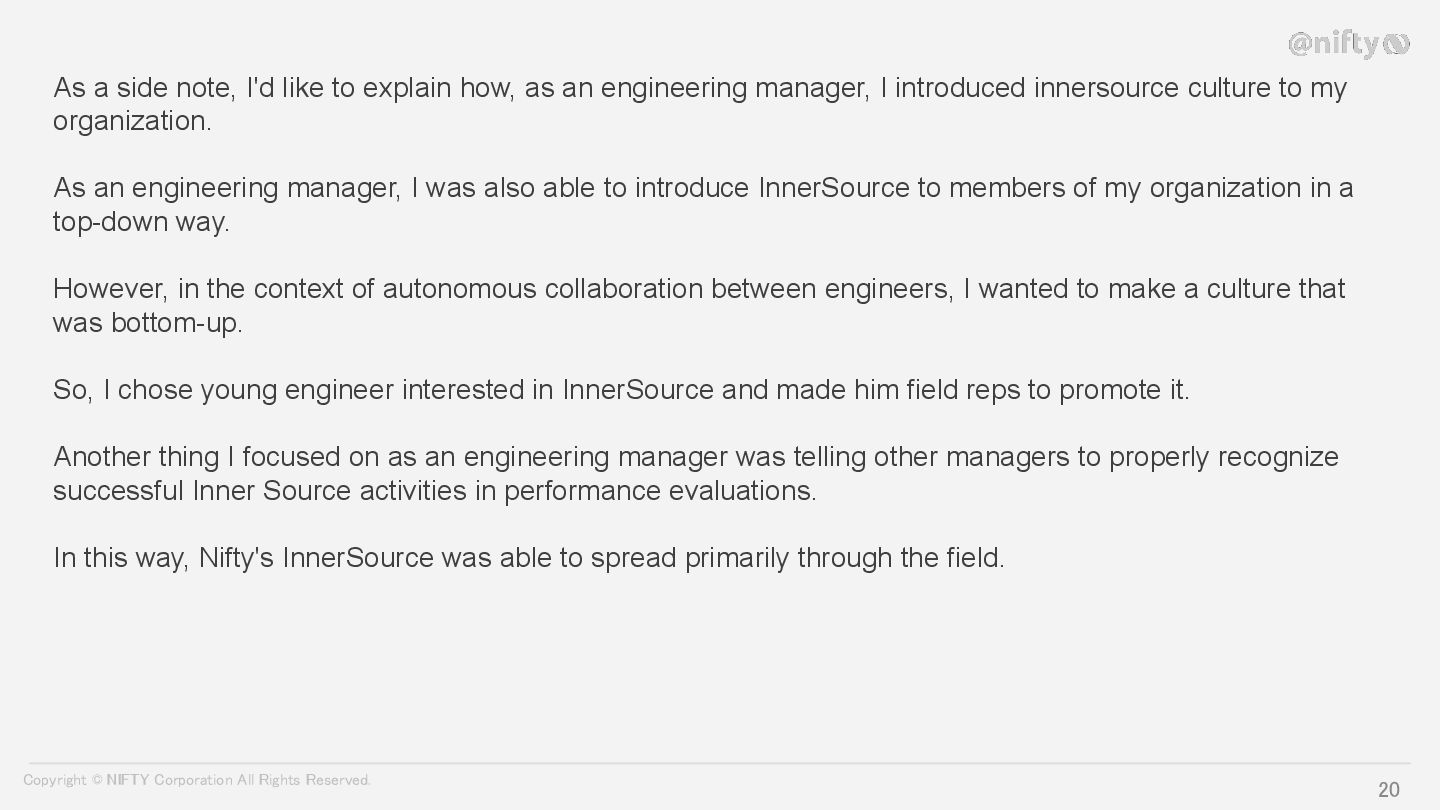 @nifty

As a side note, I'd like to explain how, as an engineering manager, I introduced innersource culture to my organization.

As an engineering manager, I was also able to introduce InnerSource to members of my organization in a top-down way.

However, in the context of autonomous collaboration between engineers, I wanted to make a culture that was bottom-up.

So, I chose young engineer interested in InnerSource and made him field reps to promote it.

Another thing I focused on as an engineering manager was telling other managers to properly recognize successful Inner Source activities in performance evaluations.

In this way, Nifty's InnerSource was able to spread primarily through the field.

Copyright © NIFTY Corporation All Rights Reserved.

20